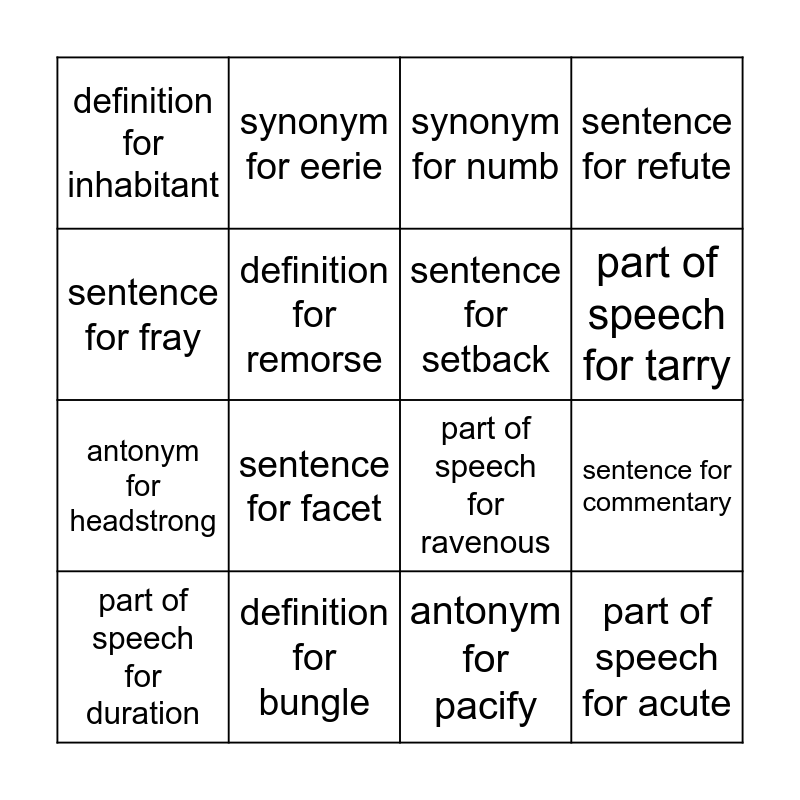 | | | | |
|---|---|---|---|
| definition for inhabitant | synonym for eerie | synonym for numb | sentence for refute |
| sentence for fray | definition for remorse | sentence for setback | part of speech for tarry |
| antonym for headstrong | sentence for facet | part of speech for ravenous | sentence for commentary |
| part of speech for duration | definition for bungle | antonym for pacify | part of speech for acute |